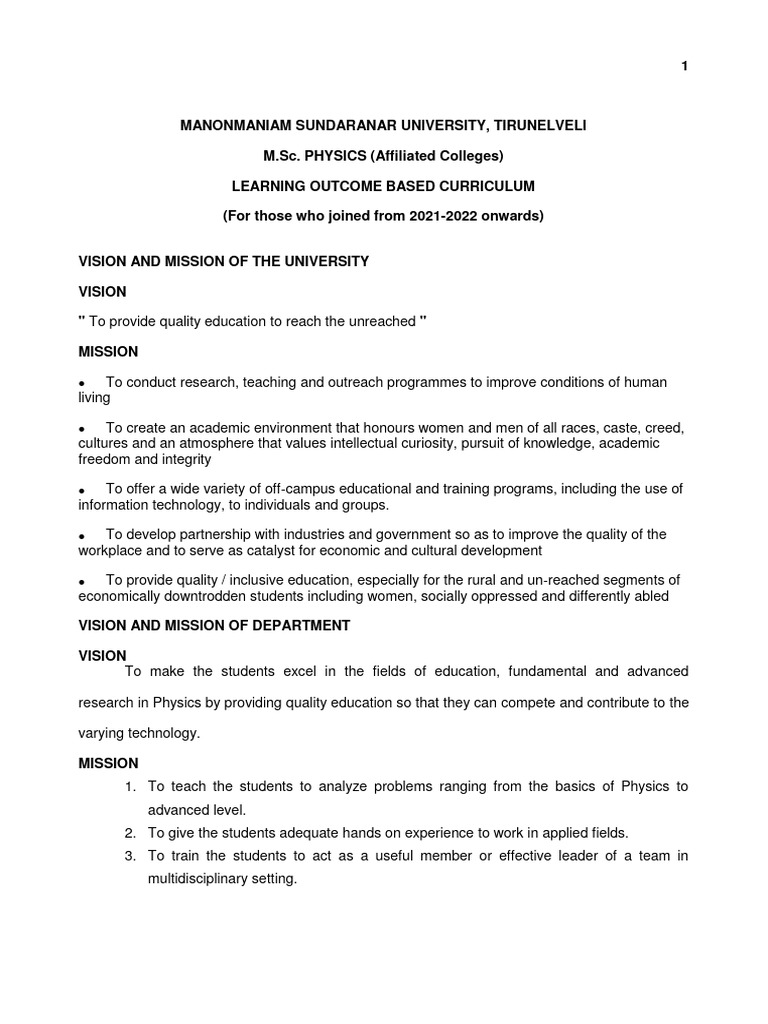 1

MANONMANIAM SUNDARANAR UNIVERSITY, TIRUNELVELI

M.Sc. PHYSICS (Affiliated Colleges)

LEARNING OUTCOME BASED CURRICULUM

(For those who joined from 2021-2022 onwards)

VISION AND MISSION OF THE UNIVERSITY

VISION

" To provide quality education to reach the unreached "

MISSION

• To conduct research, teaching and outreach programmes to improve conditions of human living

• To create an academic environment that honours women and men of all races, caste, creed, cultures and an atmosphere that values intellectual curiosity, pursuit of knowledge, academic freedom and integrity

• To offer a wide variety of off-campus educational and training programs, including the use of information technology, to individuals and groups.

• To develop partnership with industries and government so as to improve the quality of the workplace and to serve as catalyst for economic and cultural development

• To provide quality / inclusive education, especially for the rural and un-reached segments of economically downtrodden students including women, socially oppressed and differently abled

VISION AND MISSION OF DEPARTMENT

VISION

To make the students excel in the fields of education, fundamental and advanced research in Physics by providing quality education so that they can compete and contribute to the varying technology.

MISSION

1. To teach the students to analyze problems ranging from the basics of Physics to advanced level.
2. To give the students adequate hands on experience to work in applied fields.
3. To train the students to act as a useful member or effective leader of a team in multidisciplinary setting.